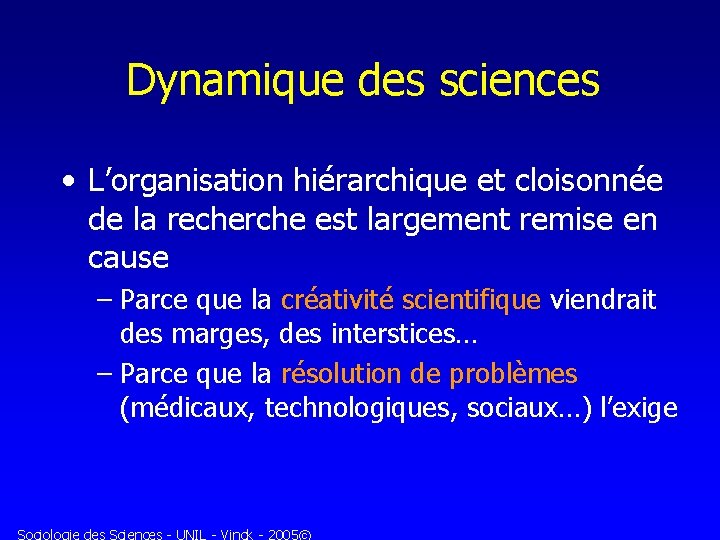 Dynamique des sciences

• L’organisation hiérarchique et cloisonnée de la recherche est largement remise en cause

– Parce que la créativité scientifique viendrait des marges, des interstices…

– Parce que la résolution de problèmes (médicaux, technologiques, sociaux…) l’exige

Sociologie des Sciences - UNIL - Vinck - 2005©